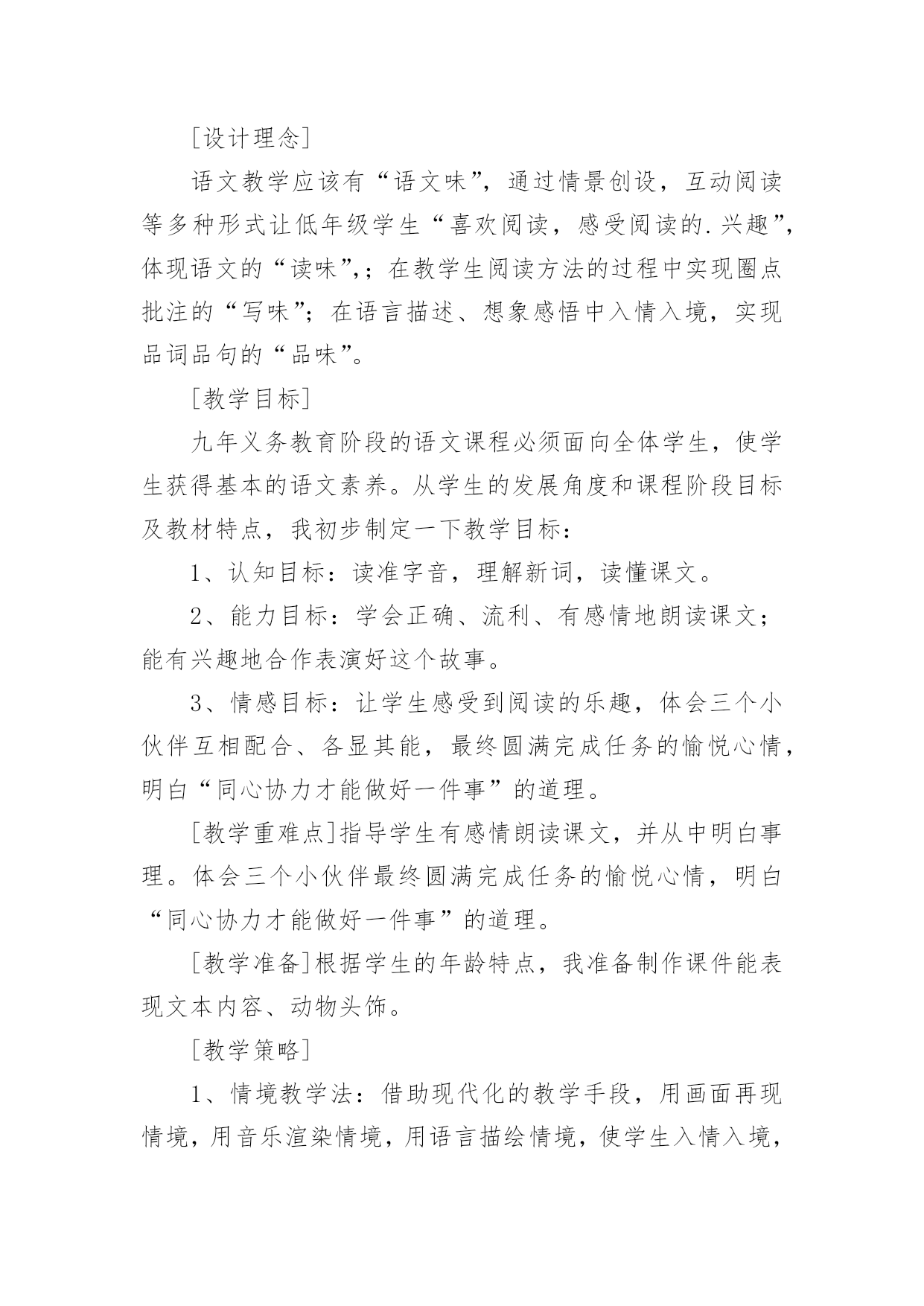 [设计理念]

语文教学应该有“语文味”，通过情景创设，互动阅读等多种形式让低年级学生“喜欢阅读，感受阅读的.兴趣”，体现语文的“读味”，；在教学生阅读方法的过程中实现圈点批注的“写味”；在语言描述、想象感悟中入情入境，实现品词品句的“品味”。

[教学目标]

九年义务教育阶段的语文课程必须面向全体学生，使学生获得基本的语文素养。从学生的发展角度和课程阶段目标及教材特点，我初步制定一下教学目标：

1、认知目标：读准字音，理解新词，读懂课文。

2、能力目标：学会正确、流利、有感情地朗读课文；能有兴趣地合作表演好这个故事。

3、情感目标：让学生感受到阅读的乐趣，体会三个小伙伴互相配合、各显其能，最终圆满完成任务的愉悦心情，明白“同心协力才能做好一件事”的道理。

[教学重难点]指导学生有感情朗读课文，并从中明白事理。体会三个小伙伴最终圆满完成任务的愉悦心情，明白“同心协力才能做好一件事”的道理。

[教学准备]根据学生的年龄特点，我准备制作课件能表现文本内容、动物头饰。

[教学策略]

1、情境教学法：借助现代化的教学手段，用画面再现情境，用音乐渲染情境，用语言描绘情境，使学生入情入境，